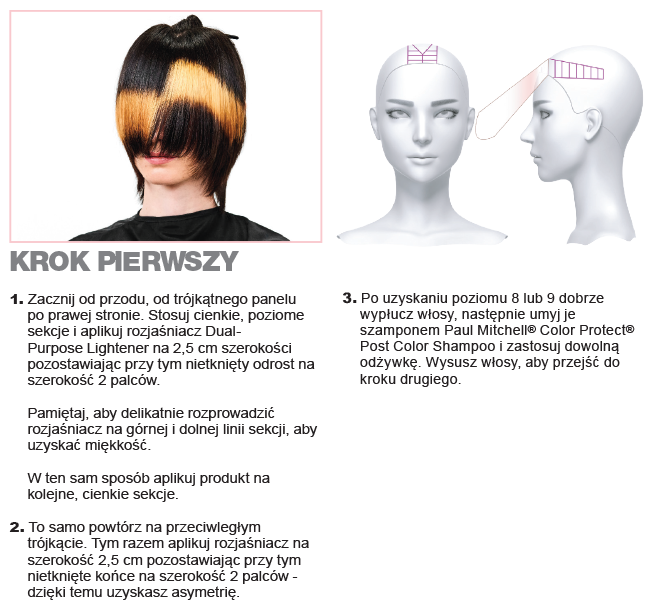 KROK PIERWSZY

1. Zacznij od przodu, od trójkątnego panelu po prawej stronie. Stosuj cienkie, poziome sekcje i aplikuj rozjaśniacz Dual-Purpose Lightener na 2,5 cm szerokości pozostawiając przy tym nietknięty odrost na szerokość 2 palców.

Pamiętaj, aby delikatnie rozprowadzić rozjaśniacz na górnej i dolnej linii sekcji, aby uzyskać miękkość.

W ten sam sposób aplikuj produkt na kolejne, cienkie sekcje.

2. To samo powtórz na przeciwległym trójkącie. Tym razem aplikuj rozjaśniacz na szerokość 2,5 cm pozostawiając przy tym nietknięte końce na szerokość 2 palców - dzięki temu uzyskasz asymetrię.

3. Po uzyskaniu poziomu 8 lub 9 dobrze wypłucz włosy, następnie umyj je szamponem Paul Mitchell® Color Protect® Post Color Shampoo i zastosuj dowolną odżywkę. Wysusz włosy, aby przejść do kroku drugiego.